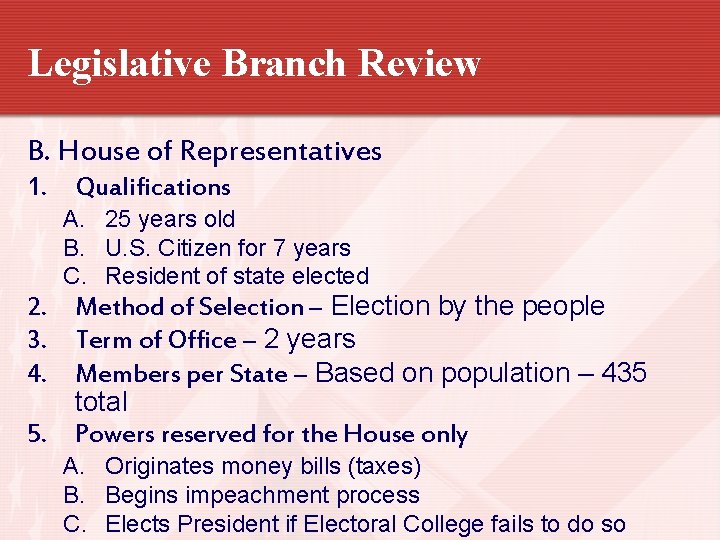 Legislative Branch Review

B. House of Representatives

1. Qualifications
A. 25 years old
B. U.S. Citizen for 7 years
C. Resident of state elected

2. Method of Selection – Election by the people

3. Term of Office – 2 years

4. Members per State – Based on population – 435 total

5. Powers reserved for the House only
A. Originates money bills (taxes)
B. Begins impeachment process
C. Elects President if Electoral College fails to do so